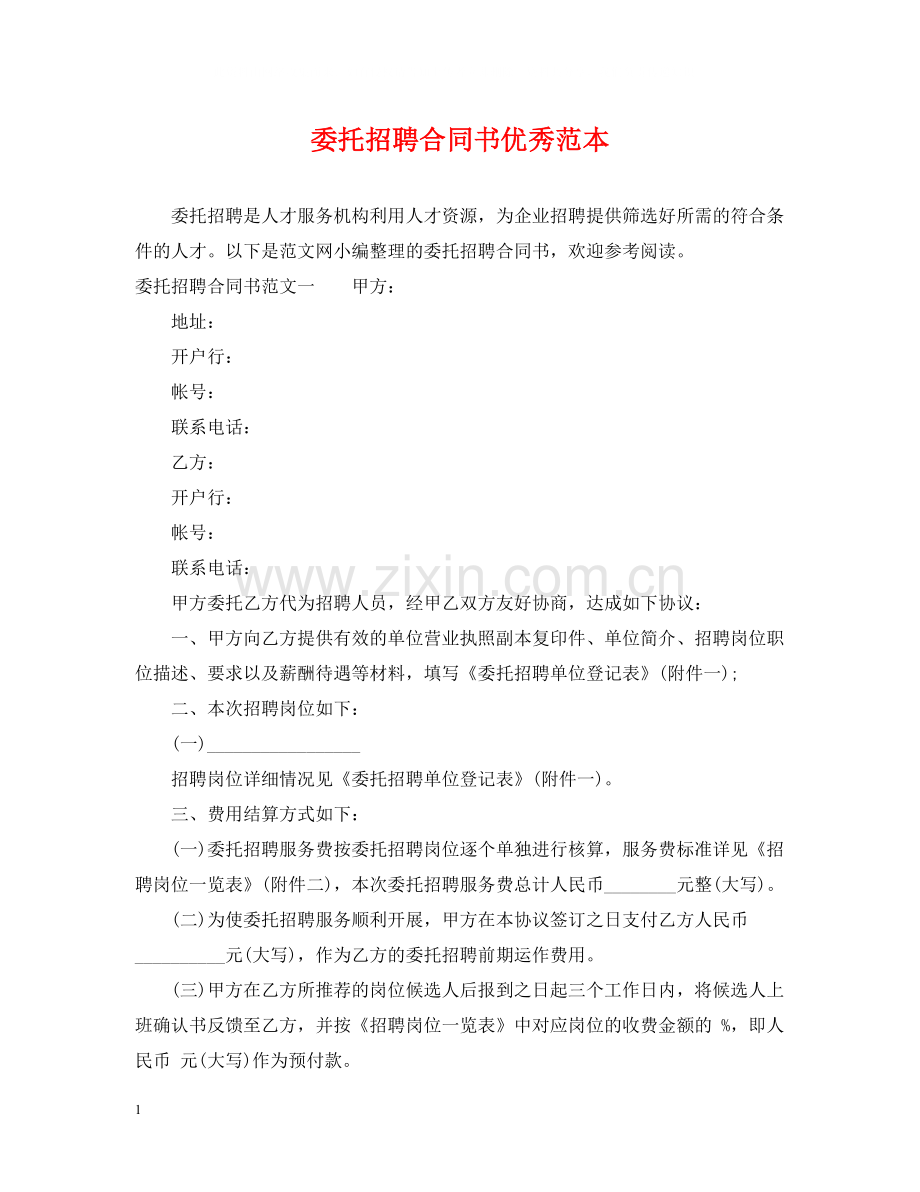 委托招聘合同书优秀范本

委托招聘是人才服务机构利用人才资源，为企业招聘提供筛选好所需的符合条件的人才。以下是范文网小编整理的委托招聘合同书，欢迎参考阅读。

委托招聘合同书范文一 甲方：

地址：

开户行：

帐号：

联系电话：

乙方：

开户行：

帐号：

联系电话：

甲方委托乙方代为招聘人员，经甲乙双方友好协商，达成如下协议：

一、甲方向乙方提供有效的单位营业执照副本复印件、单位简介、招聘岗位职位描述、要求以及薪酬待遇等材料，填写《委托招聘单位登记表》(附件一)；

二、本次招聘岗位如下：

(一)____

招聘岗位详细情况见《委托招聘单位登记表》(附件一)。

三、费用结算方式如下：

(一)委托招聘服务费按委托招聘岗位逐个单独进行核算，服务费标准详见《招聘岗位一览表》(附件二)，本次委托招聘服务费总计人民币____元整(大写)。

(二)为使委托招聘服务顺利开展，甲方在本协议签订之日支付乙方人民币____元(大写)，作为乙方的委托招聘前期运作费用。

(三)甲方在乙方所推荐的岗位候选人后报到之日起三个工作日内，将候选人上班确认书反馈至乙方，并按《招聘岗位一览表》中对应岗位的收费金额的 %，即人民币 元(大写)作为预付款。

1

www.zixin.com.cn